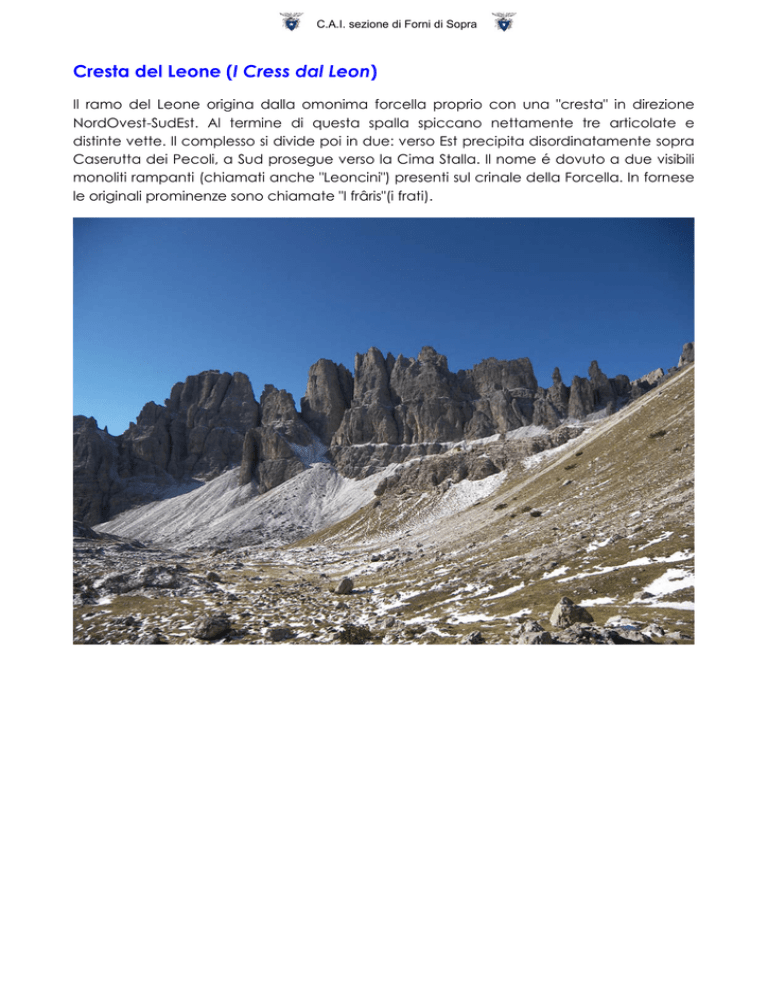 C.A.I. sezione di Forni di Sopra

Cresta del Leone (I Cress dal Leon)

Il ramo del Leone origina dalla omonima forcella proprio con una "cresta" in direzione NordOvest-SudEst. Al termine di questa spalla spiccano nettamente tre articolate e distinte vette. Il complesso si divide poi in due: verso Est precipita disordinatamente sopra Caserutta dei Pecoli, a Sud prosegue verso la Cima Stalla. Il nome é dovuto a due visibili monoliti rampanti (chiamati anche "Leoncini") presenti sul crinale della Forcella. In fornese le originali prominenze sono chiamate "I frâris"(i frati).